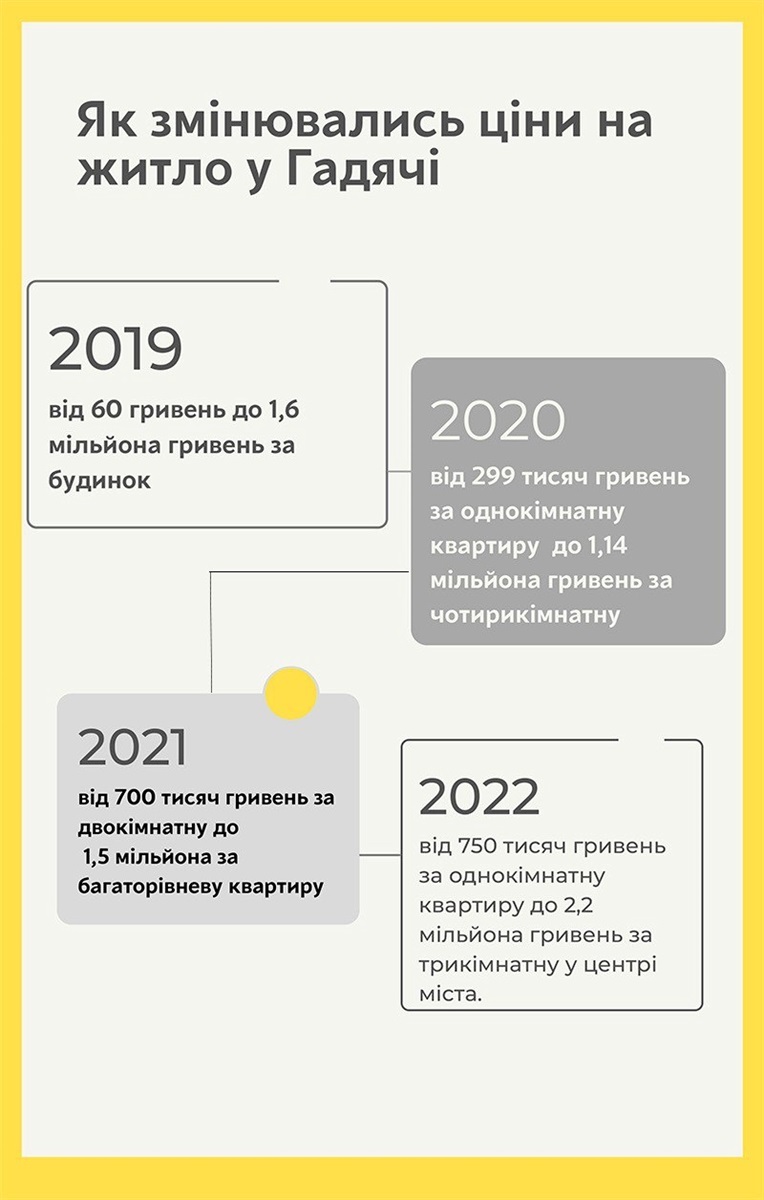 Як змінювались ціни на житло у Гадячі

2019
від 60 гривень до 1,6 мільйона гривень за будинок

2020
від 299 тисяч гривень за однокімнатну квартиру до 1,14 мільйона гривень за чотирикімнатну

2021
від 700 тисяч гривень за двокімнатну до 1,5 мільйона за багаторівневу квартиру

2022
від 750 тисяч гривень за однокімнатну квартиру до 2,2 мільйона гривень за трикімнатну у центрі міста.